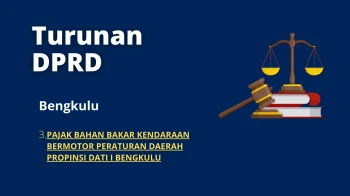 Turunan DPRD

Bengkulu

3. PAJAK BAHAN BAKAR KENDARAAN BERMOTOR PERATURAN DAERAH PROPINSI DATI I BENGKULU